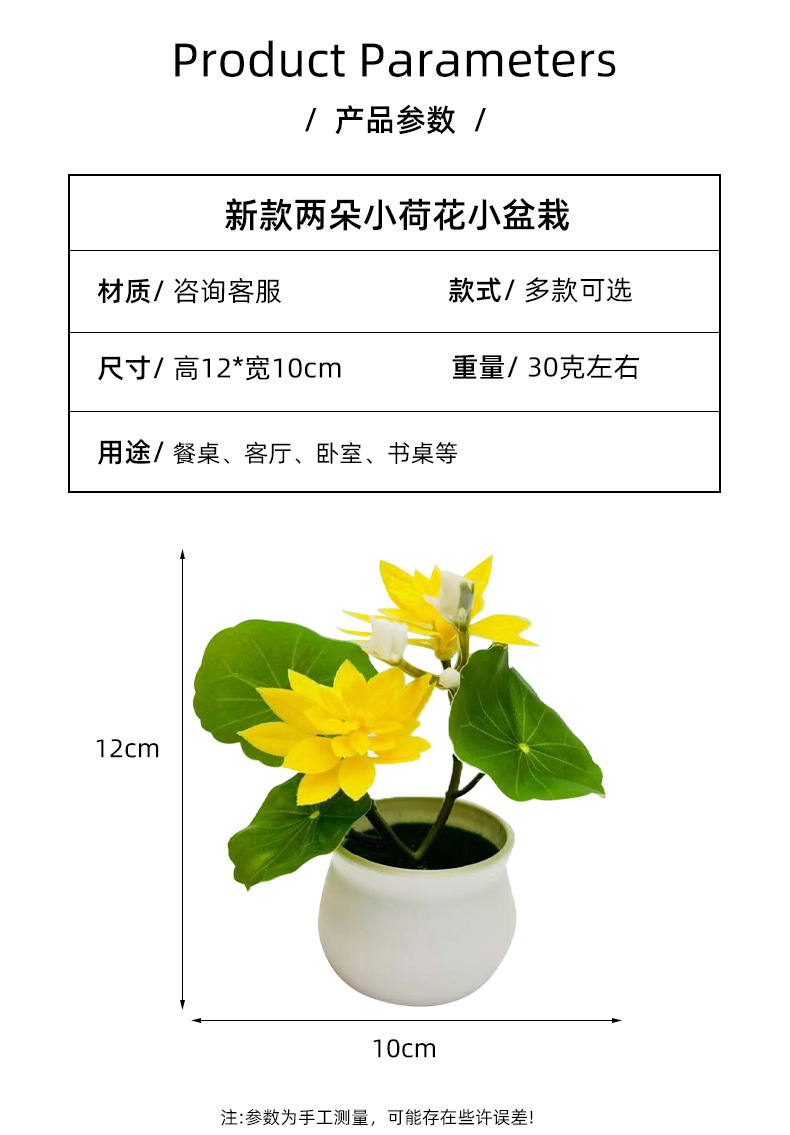 Product Parameters

/ 产品参数 /

新款两朵小荷花小盆栽

材质/ 咨询客服 款式/ 多款可选

尺寸/ 高12*宽10cm 重量/ 30克左右

用途/ 餐桌、客厅、卧室、书桌等

12cm

10cm

注:参数为手工测量，可能存在些许误差!